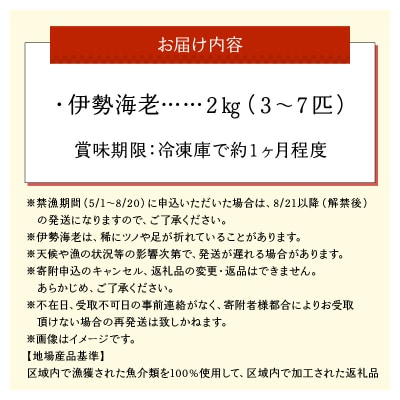 お届け内容

・伊勢海老……2kg（3～7匹）

賞味期限：冷凍庫で約1ヶ月程度

※禁漁期間（5/1~8/20）に申込いただいた場合は、8/21以降（解禁後）の発送になりますので、ご了承ください。
※伊勢海老は、稀にツノや足が折れていることがあります。
※天候や漁の状況等の影響次第で、発送が遅れる場合があります。
※寄附申込のキャンセル、返礼品の変更・返品はできません。あらかじめ、ご了承ください。
※不在日、受取不可日の事前連絡がなく、寄附者様都合によりお受取頂けない場合の再発送は致しかねます。
※画像はイメージです。
【地場産品基準】
区域内で漁獲された魚介類を100％使用して、区域内で加工された返礼品